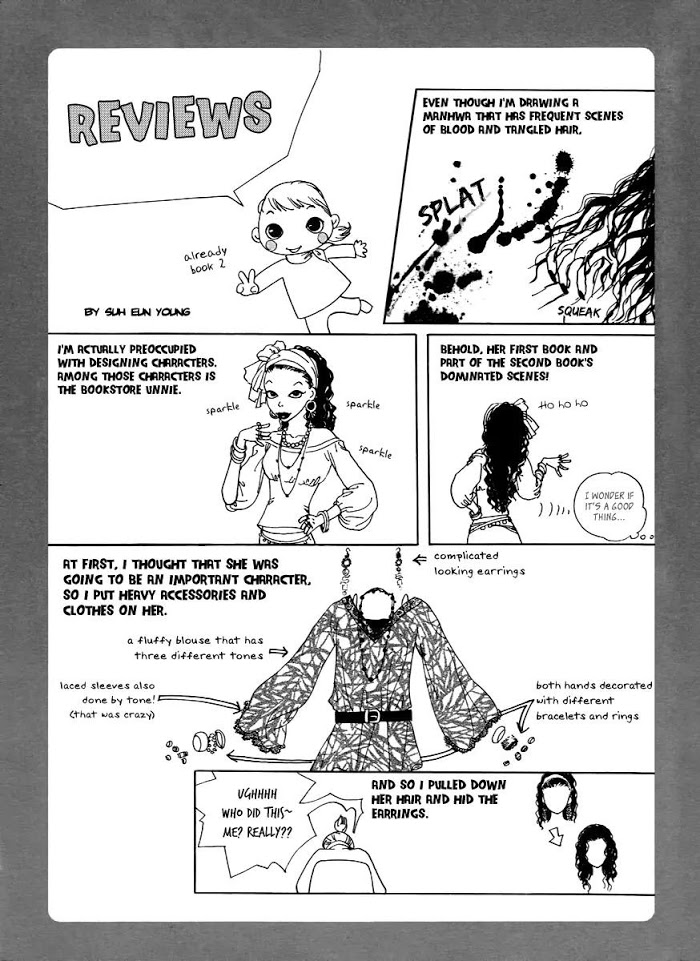 REVIEWS

already book 2

BY SUH EUN YOUNG

EVEN THOUGH I'M DRAWING A MANHWA THAT HAS FREQUENT SCENES OF BLOOD AND TANGLED HAIR,

SPLAT

SQUEAK

I'M ACTUALLY PREOCCUPIED WITH DESIGNING CHARACTERS. AMONG THOSE CHARACTERS IS THE BOOKSTORE UNNIE.

sparkle

sparkle

sparkle

BEHOLD, HER FIRST BOOK AND PART OF THE SECOND BOOK'S DOMINATED SCENES!

Ho ho ho

I WONDER IF IT'S A GOOD THING...

AT FIRST, I THOUGHT THAT SHE WAS GOING TO BE AN IMPORTANT CHARACTER, SO I PUT HEAVY ACCESSORIES AND CLOTHES ON HER.

complicated looking earrings

a fluffy blouse that has three different tones

laced sleeves also done by tone! (that was crazy)

both hands decorated with different bracelets and rings

UGHHHH WHO DID THIS~ ME? REALLY??

AND SO I PULLED DOWN HER HAIR AND HID THE EARRINGS.